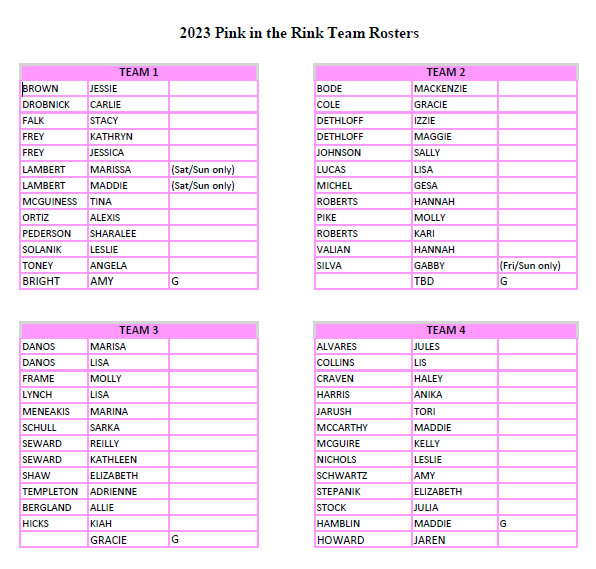 2023 Pink in the Rink Team Rosters

| TEAM 1 | | |
|---|---|---|
| BROWN | JESSIE | |
| DROBNICK | CARLIE | |
| FALK | STACY | |
| FREY | KATHRYN | |
| FREY | JESSICA | |
| LAMBERT | MARISSA | (Sat/Sun only) |
| LAMBERT | MADDIE | (Sat/Sun only) |
| MCGUINESS | TINA | |
| ORTIZ | ALEXIS | |
| PEDERSON | SHARALEE | |
| SOLANIK | LESLIE | |
| TONEY | ANGELA | |
| BRIGHT | AMY | G |

| TEAM 2 | | |
|---|---|---|
| BODE | MACKENZIE | |
| COLE | GRACIE | |
| DETHLOFF | IZZIE | |
| DETHLOFF | MAGGIE | |
| JOHNSON | SALLY | |
| LUCAS | LISA | |
| MICHEL | GESA | |
| ROBERTS | HANNAH | |
| PIKE | MOLLY | |
| ROBERTS | KARI | |
| VALIAN | HANNAH | |
| SILVA | GABBY | (Fri/Sun only) |
| | TBD | G |

| TEAM 3 | | |
|---|---|---|
| DANOS | MARISA | |
| DANOS | LISA | |
| FRAME | MOLLY | |
| LYNCH | LISA | |
| MENEAKIS | MARINA | |
| SCHULL | SARKA | |
| SEWARD | REILLY | |
| SEWARD | KATHLEEN | |
| SHAW | ELIZABETH | |
| TEMPLETON | ADRIENNE | |
| BERGLAND | ALLIE | |
| HICKS | KIAH | |
| | GRACIE | G |

| TEAM 4 | | |
|---|---|---|
| ALVARES | JULES | |
| COLLINS | LIS | |
| CRAVEN | HALEY | |
| HARRIS | ANIKA | |
| JARUSH | TORI | |
| MCCARTHY | MADDIE | |
| MCGUIRE | KELLY | |
| NICHOLS | LESLIE | |
| SCHWARTZ | AMY | |
| STEPANIK | ELIZABETH | |
| STOCK | JULIA | |
| HAMBLIN | MADDIE | G |
| HOWARD | JAREN | |